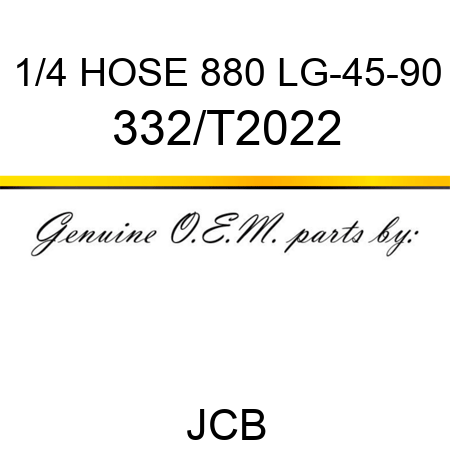 1/4 HOSE 880 LG-45-90
332/T2022

Genuine O.E.M. parts by:

JCB